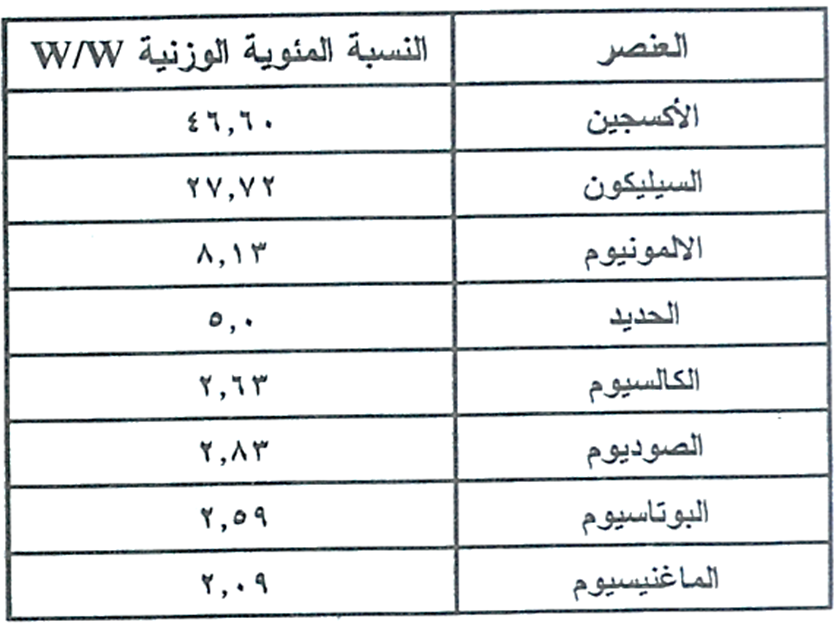 | العنصر | النسبة المئوية الوزنية W/W |
|---|---|
| الأكسجين | ٤٦,٦٠ |
| السيليكون | ٢٧,٧٢ |
| الالمونيوم | ٨,١٣ |
| الحديد | ٥,٠ |
| الكالسيوم | ٢,٦٣ |
| الصوديوم | ٢,٨٣ |
| البوتاسيوم | ٢,٥٩ |
| الماغنيسيوم | ٢,٠٩ |